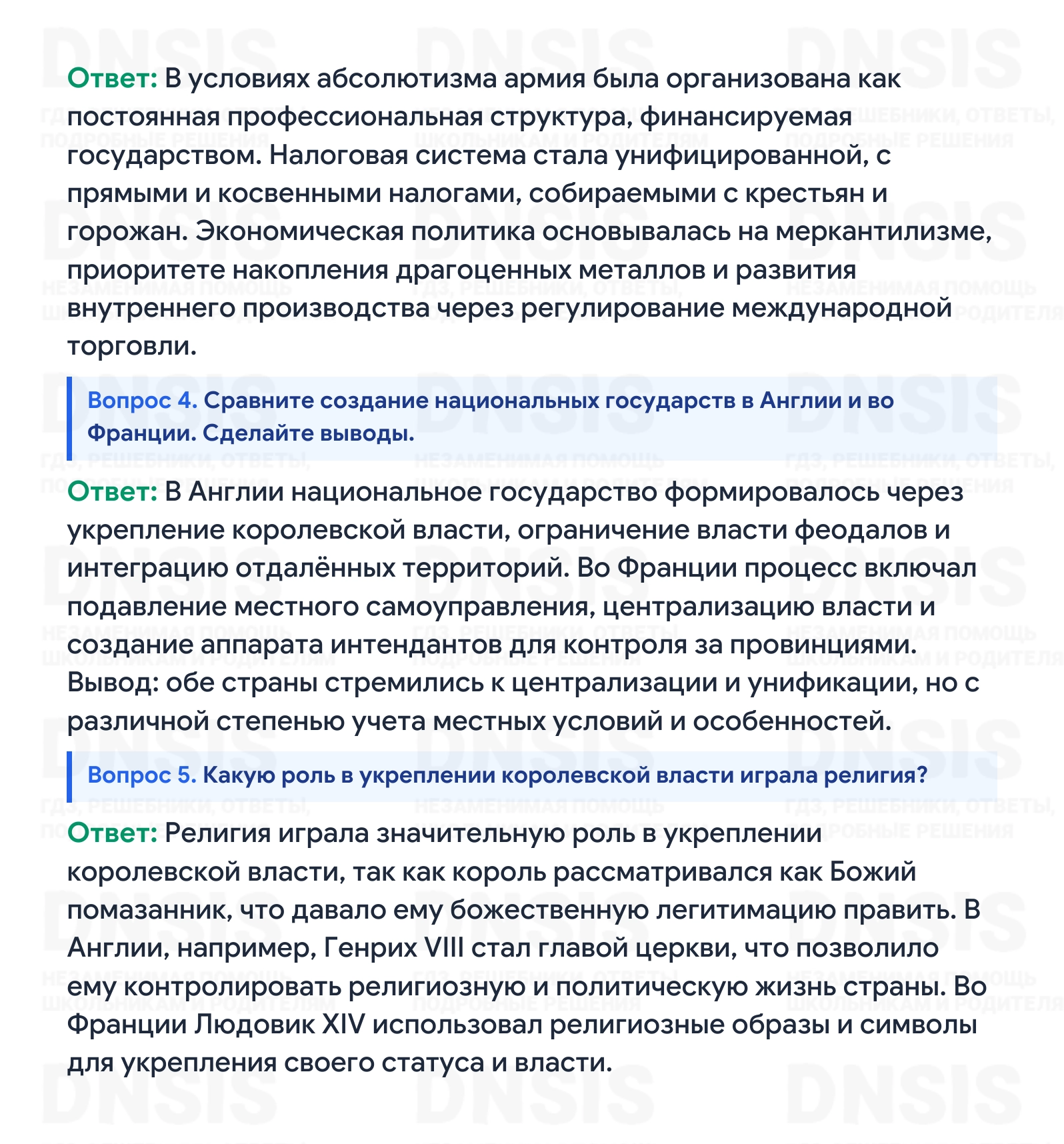 Ответ: В условиях абсолютизма армия была организована как постоянная профессиональная структура, финансируемая государством. Налоговая система стала унифицированной, с прямыми и косвенными налогами, собираемыми с крестьян и горожан. Экономическая политика основывалась на меркантилизме, приоритете накопления драгоценных металлов и развития внутреннего производства через регулирование международной торговли.

Вопрос 4. Сравните создание национальных государств в Англии и во Франции. Сделайте выводы.

Ответ: В Англии национальное государство формировалось через укрепление королевской власти, ограничение власти феодалов и интеграцию отдалённых территорий. Во Франции процесс включал подавление местного самоуправления, централизацию власти и создание аппарата интендантов для контроля за провинциями. Вывод: обе страны стремились к централизации и унификации, но с различной степенью учета местных условий и особенностей.

Вопрос 5. Какую роль в укреплении королевской власти играла религия?

Ответ: Религия играла значительную роль в укреплении королевской власти, так как король рассматривался как Божий помазанник, что давало ему божественную легитимацию править. В Англии, например, Генрих VIII стал главой церкви, что позволило ему контролировать религиозную и политическую жизнь страны. Во Франции Людовик XIV использовал религиозные образы и символы для укрепления своего статуса и власти.

DNSIS
ГДЗ, РЕШЕБНИКИ, ОТВЕТЫ, ПОДРОБНЫЕ РЕШЕНИЯ
НЕЗАМЕНИМАЯ ПОМОЩЬ ШКОЛЬНИКАМ И РОДИТЕЛЯМ